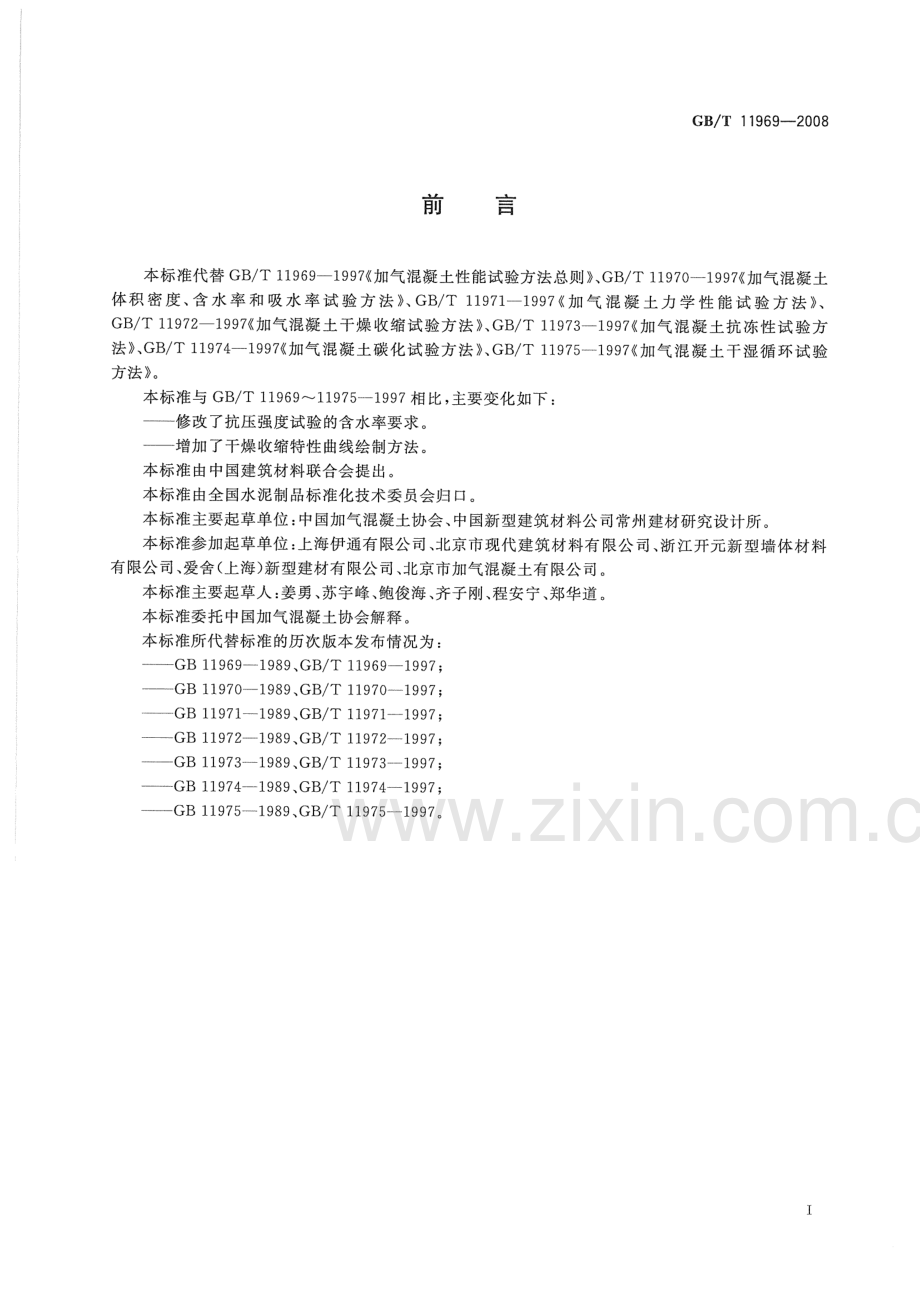 GB/T 11969—2008

前言

本标准代替GB/T 11969—1997《加气混凝土性能试验方法总则》、GB/T 11970—1997《加气混凝土体积密度、含水率和吸水率试验方法》、GB/T 11971—1997《加气混凝土力学性能试验方法》、GB/T 11972—1997《加气混凝土干燥收缩试验方法》、GB/T 11973—1997《加气混凝土抗冻性试验方法》、GB/T 11974—1997《加气混凝土碳化试验方法》、GB/T 11975—1997《加气混凝土干湿循环试验方法》。

本标准与GB/T 11969～11975—1997相比，主要变化如下：

——修改了抗压强度试验的含水率要求。

——增加了干燥收缩特性曲线绘制方法。

本标准由中国建筑材料联合会提出。

本标准由全国水泥制品标准化技术委员会归口。

本标准主要起草单位：中国加气混凝土协会、中国新型建筑材料公司常州建材研究设计所。

本标准参加起草单位：上海伊通有限公司、北京市现代建筑材料有限公司、浙江开元新型墙体材料有限公司、爱舍(上海)新型建材有限公司、北京市加气混凝土有限公司。

本标准主要起草人：姜勇、苏宇峰、鲍俊海、齐子刚、程安宁、郑华道。

本标准委托中国加气混凝土协会解释。

本标准所代替标准的历次版本发布情况为：

——GB 11969—1989、GB/T 11969—1997；

——GB 11970—1989、GB/T 11970—1997；

——GB 11971—1989、GB/T 11971—1997；

——GB 11972—1989、GB/T 11972—1997；

——GB 11973—1989、GB/T 11973—1997；

——GB 11974—1989、GB/T 11974—1997；

——GB 11975—1989、GB/T 11975—1997。

I

www.zixin.com.c